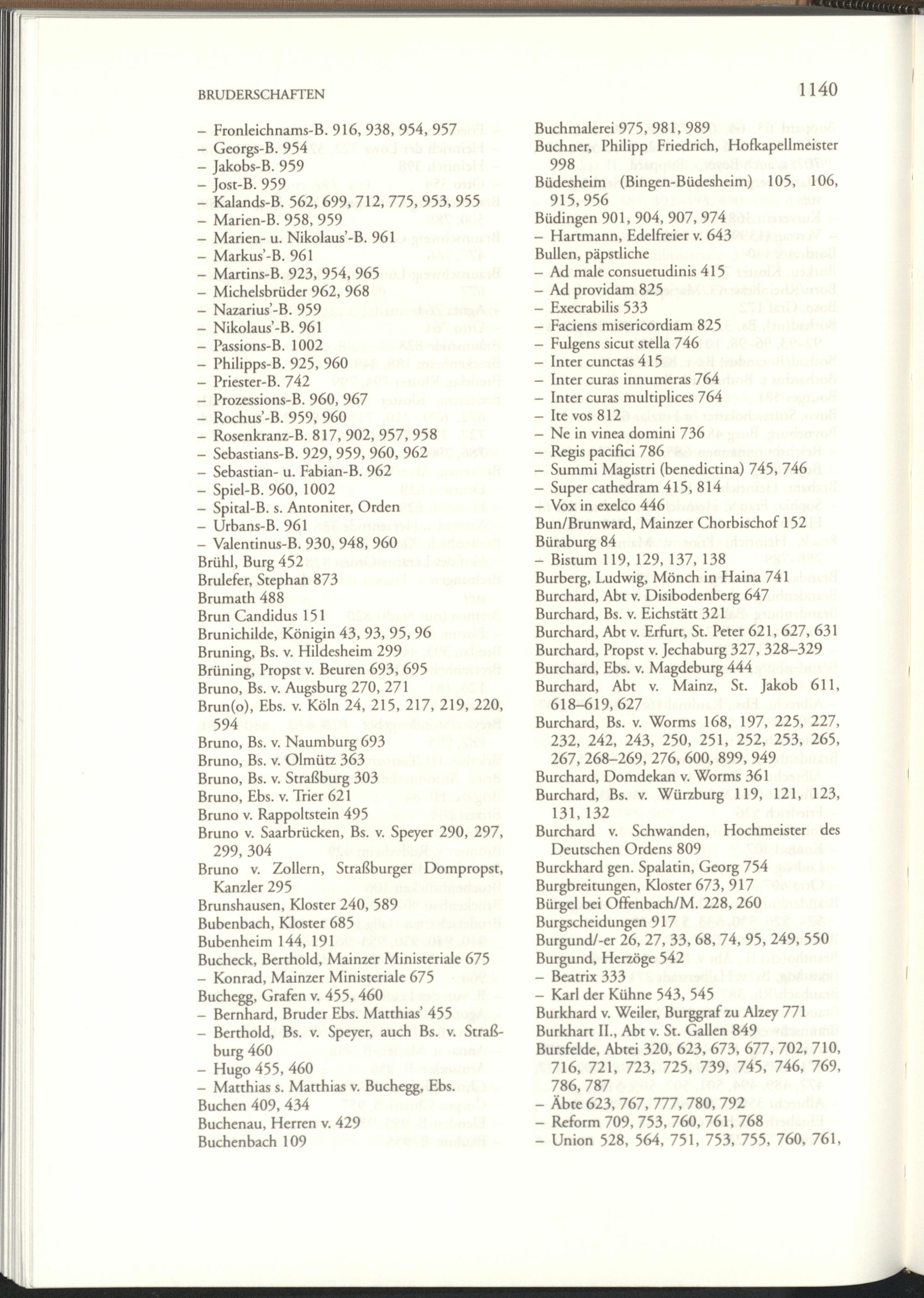 BRUDERSCHAFTEN 1140

– Fronleichnams-B. 916, 938, 954, 957
– Georgs-B. 954
– Jakobs-B. 959
– Jost-B. 959
– Kalands-B. 562, 699, 712, 775, 953, 955
– Marien-B. 958, 959
– Marien- u. Nikolaus'-B. 961
– Markus'-B. 961
– Martins-B. 923, 954, 965
– Michelsbrüder 962, 968
– Nazarius'-B. 959
– Nikolaus'-B. 961
– Passions-B. 1002
– Philipps-B. 925, 960
– Priester-B. 742
– Prozessions-B. 960, 967
– Rochus'-B. 959, 960
– Rosenkranz-B. 817, 902, 957, 958
– Sebastians-B. 929, 959, 960, 962
– Sebastian- u. Fabian-B. 962
– Spiel-B. 960, 1002
– Spital-B. s. Antoniter, Orden
– Urbans-B. 961
– Valentinus-B. 930, 948, 960
Brühl, Burg 452
Brulefer, Stephan 873
Brumath 488
Brun Candidus 151
Brunichilde, Königin 43, 93, 95, 96
Bruning, Bs. v. Hildesheim 299
Brüning, Propst v. Beuren 693, 695
Bruno, Bs. v. Augsburg 270, 271
Brun(o), Ebs. v. Köln 24, 215, 217, 219, 220, 594
Bruno, Bs. v. Naumburg 693
Bruno, Bs. v. Olmütz 363
Bruno, Bs. v. Straßburg 303
Bruno, Ebs. v. Trier 621
Bruno v. Rappoltstein 495
Bruno v. Saarbrücken, Bs. v. Speyer 290, 297, 299, 304
Bruno v. Zollern, Straßburger Dompropst, Kanzler 295
Brunshausen, Kloster 240, 589
Bubenbach, Kloster 685
Bubenheim 144, 191
Bucheck, Berthold, Mainzer Ministeriale 675
– Konrad, Mainzer Ministeriale 675
Buchegg, Grafen v. 455, 460
– Bernhard, Bruder Ebs. Matthias' 455
– Berthold, Bs. v. Speyer, auch Bs. v. Straßburg 460
– Hugo 455, 460
– Matthias s. Matthias v. Buchegg, Ebs.
Buchen 409, 434
Buchenau, Herren v. 429
Buchenbach 109

Buchmalerei 975, 981, 989
Buchner, Philipp Friedrich, Hofkapellmeister 998
Büdesheim (Bingen-Büdesheim) 105, 106, 915, 956
Büdingen 901, 904, 907, 974
– Hartmann, Edelfreier v. 643
Bullen, päpstliche
– Ad male consuetudinis 415
– Ad providam 825
– Execrabilis 533
– Faciens misericordiam 825
– Fulgens sicut stella 746
– Inter cunctas 415
– Inter curas innumeras 764
– Inter curas multiplices 764
– Ite vos 812
– Ne in vinea domini 736
– Regis pacifici 786
– Summi Magistri (benedictina) 745, 746
– Super cathedram 415, 814
– Vox in exelco 446
Bun/Brunward, Mainzer Chorbischof 152
Büraburg 84
– Bistum 119, 129, 137, 138
Burberg, Ludwig, Mönch in Haina 741
Burchard, Abt v. Disibodenberg 647
Burchard, Bs. v. Eichstätt 321
Burchard, Abt v. Erfurt, St. Peter 621, 627, 631
Burchard, Propst v. Jechaburg 327, 328–329
Burchard, Ebs. v. Magdeburg 444
Burchard, Abt v. Mainz, St. Jakob 611, 618–619, 627
Burchard, Bs. v. Worms 168, 197, 225, 227, 232, 242, 243, 250, 251, 252, 253, 265, 267, 268–269, 276, 600, 899, 949
Burchard, Domdekan v. Worms 361
Burchard, Bs. v. Würzburg 119, 121, 123, 131, 132
Burchard v. Schwanden, Hochmeister des Deutschen Ordens 809
Burckhard gen. Spalatin, Georg 754
Burgbreitungen, Kloster 673, 917
Bürgel bei Offenbach/M. 228, 260
Burgscheidungen 917
Burgund/-er 26, 27, 33, 68, 74, 95, 249, 550
Burgund, Herzöge 542
– Beatrix 333
– Karl der Kühne 543, 545
Burkhard v. Weiler, Burggraf zu Alzey 771
Burkhart II., Abt v. St. Gallen 849
Bursfelde, Abtei 320, 623, 673, 677, 702, 710, 716, 721, 723, 725, 739, 745, 746, 769, 786, 787
– Äbte 623, 767, 777, 780, 792
– Reform 709, 753, 760, 761, 768
– Union 528, 564, 751, 753, 755, 760, 761,